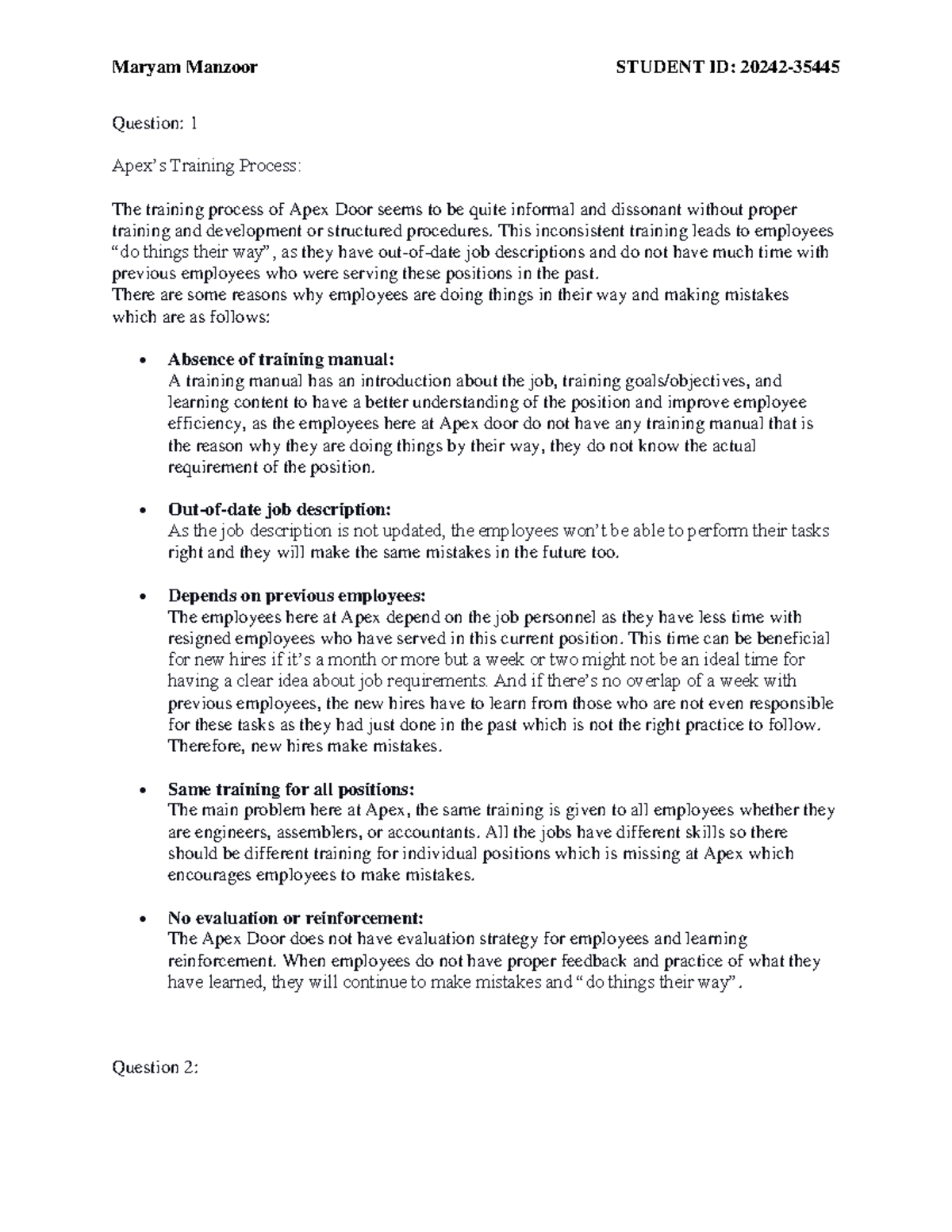 Maryam Manzoor STUDENT ID: 20242-35445

Question: 1

Apex's Training Process:

The training process of Apex Door seems to be quite informal and dissonant without proper training and development or structured procedures. This inconsistent training leads to employees "do things their way", as they have out-of-date job descriptions and do not have much time with previous employees who were serving these positions in the past.
There are some reasons why employees are doing things in their way and making mistakes which are as follows:

• Absence of training manual:
A training manual has an introduction about the job, training goals/objectives, and learning content to have a better understanding of the position and improve employee efficiency, as the employees here at Apex door do not have any training manual that is the reason why they are doing things by their way, they do not know the actual requirement of the position.

• Out-of-date job description:
As the job description is not updated, the employees won't be able to perform their tasks right and they will make the same mistakes in the future too.

• Depends on previous employees:
The employees here at Apex depend on the job personnel as they have less time with resigned employees who have served in this current position. This time can be beneficial for new hires if it's a month or more but a week or two might not be an ideal time for having a clear idea about job requirements. And if there's no overlap of a week with previous employees, the new hires have to learn from those who are not even responsible for these tasks as they had just done in the past which is not the right practice to follow. Therefore, new hires make mistakes.

• Same training for all positions:
The main problem here at Apex, the same training is given to all employees whether they are engineers, assemblers, or accountants. All the jobs have different skills so there should be different training for individual positions which is missing at Apex which encourages employees to make mistakes.

• No evaluation or reinforcement:
The Apex Door does not have evaluation strategy for employees and learning reinforcement. When employees do not have proper feedback and practice of what they have learned, they will continue to make mistakes and "do things their way".

Question 2: